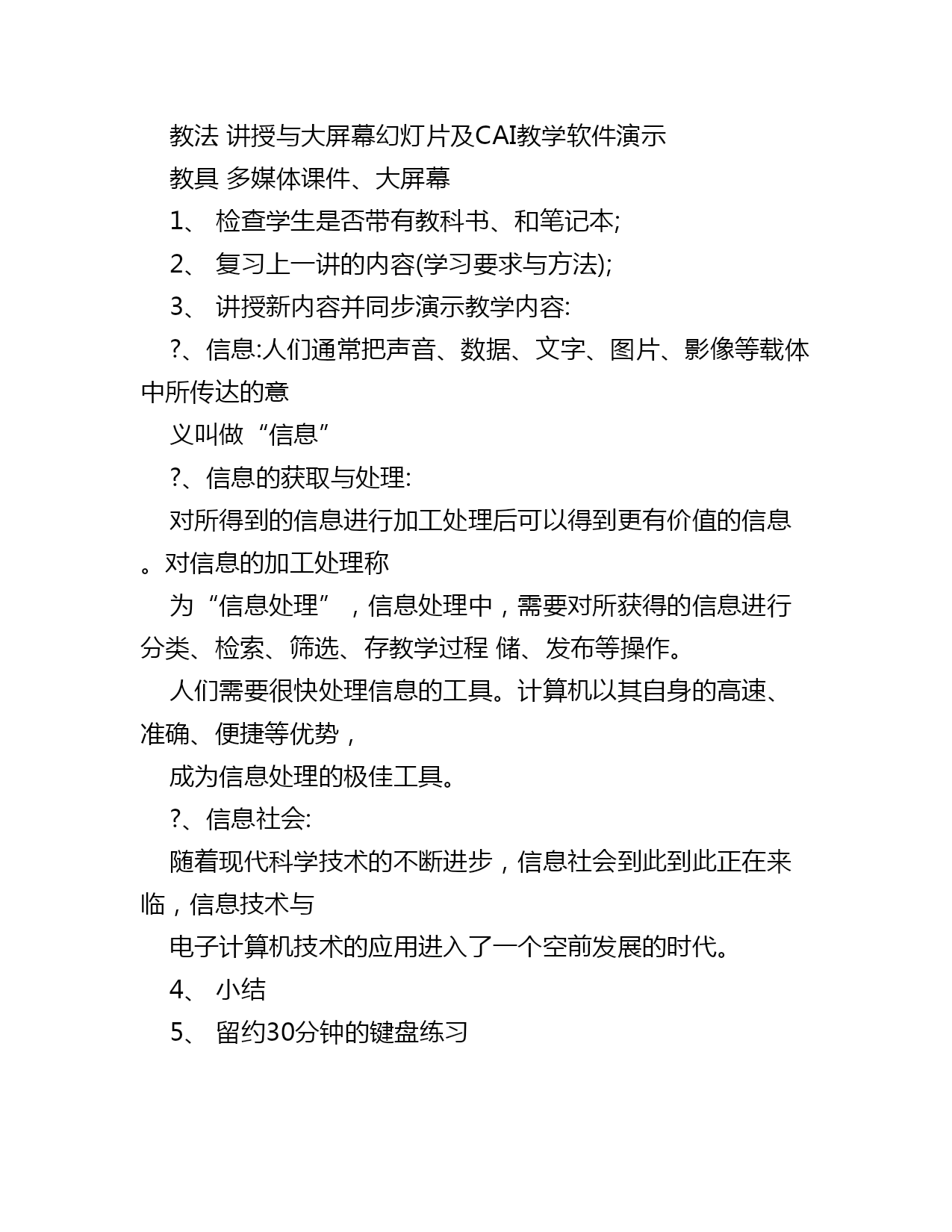 教法 讲授与大屏幕幻灯片及CAI教学软件演示

教具 多媒体课件、大屏幕

1、 检查学生是否带有教科书、和笔记本;

2、 复习上一讲的内容(学习要求与方法);

3、 讲授新内容并同步演示教学内容:

?、信息:人们通常把声音、数据、文字、图片、影像等载体中所传达的意

义叫做“信息”

?、信息的获取与处理:

对所得到的信息进行加工处理后可以得到更有价值的信息。对信息的加工处理称

为“信息处理”，信息处理中，需要对所获得的信息进行分类、检索、筛选、存教学过程 储、发布等操作。

人们需要很快处理信息的工具。计算机以其自身的高速、准确、便捷等优势，

成为信息处理的极佳工具。

?、信息社会:

随着现代科学技术的不断进步，信息社会到此到此正在来临，信息技术与

电子计算机技术的应用进入了一个空前发展的时代。

4、 小结

5、 留约30分钟的键盘练习